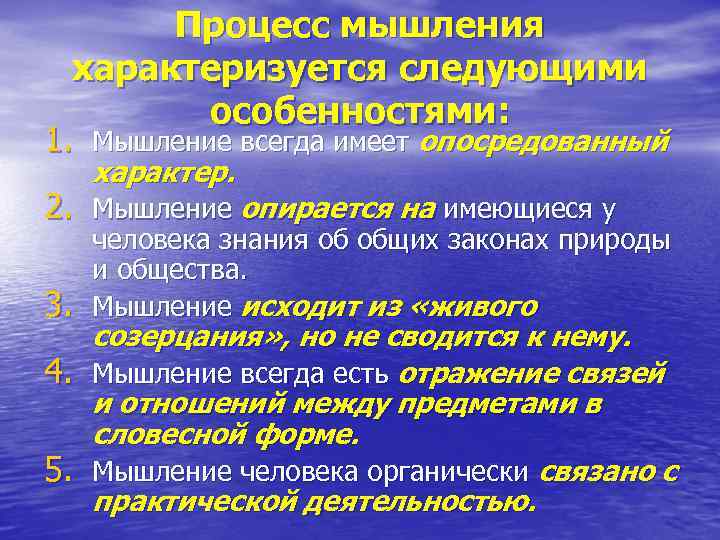 Процесс мышления характеризуется следующими особенностями:

1. Мышление всегда имеет опосредованный характер.
2. Мышление опирается на имеющиеся у человека знания об общих законах природы и общества.
3. Мышление исходит из «живого созерцания», но не сводится к нему.
4. Мышление всегда есть отражение связей и отношений между предметами в словесной форме.
5. Мышление человека органически связано с практической деятельностью.